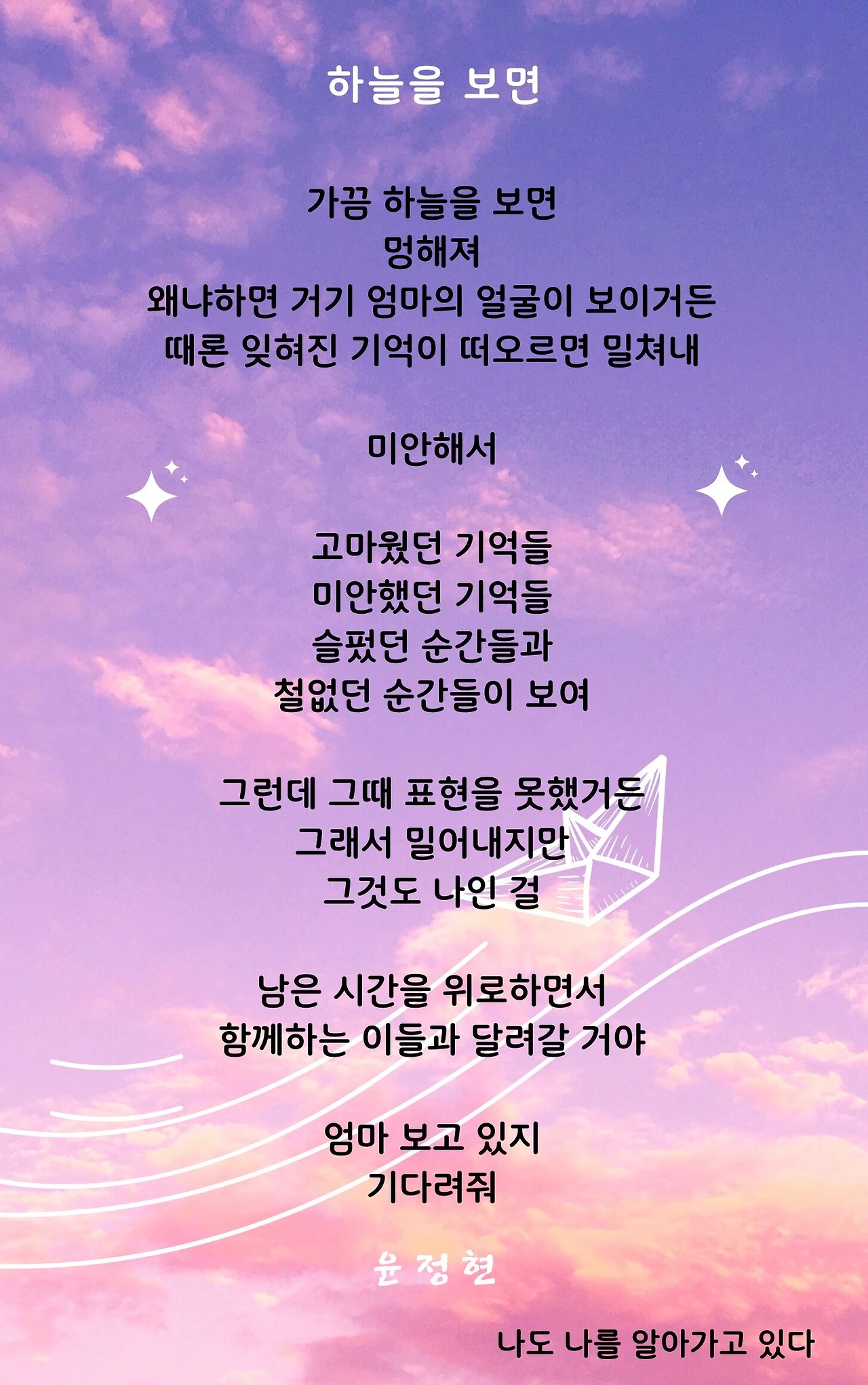 하늘을 보면

가끔 하늘을 보면
멍해져
왜냐하면 거기 엄마의 얼굴이 보이거든
때론 잊혀진 기억이 떠오르면 밀쳐내

미안해서

고마웠던 기억들
미안했던 기억들
슬펐던 순간들과
철없던 순간들이 보여

그런데 그때 표현을 못했거든
그래서 밀어내지만
그것도 나인 걸

남은 시간을 위로하면서
함께하는 이들과 달려갈 거야

엄마 보고 있지
기다려줘

윤정현

나도 나를 알아가고 있다